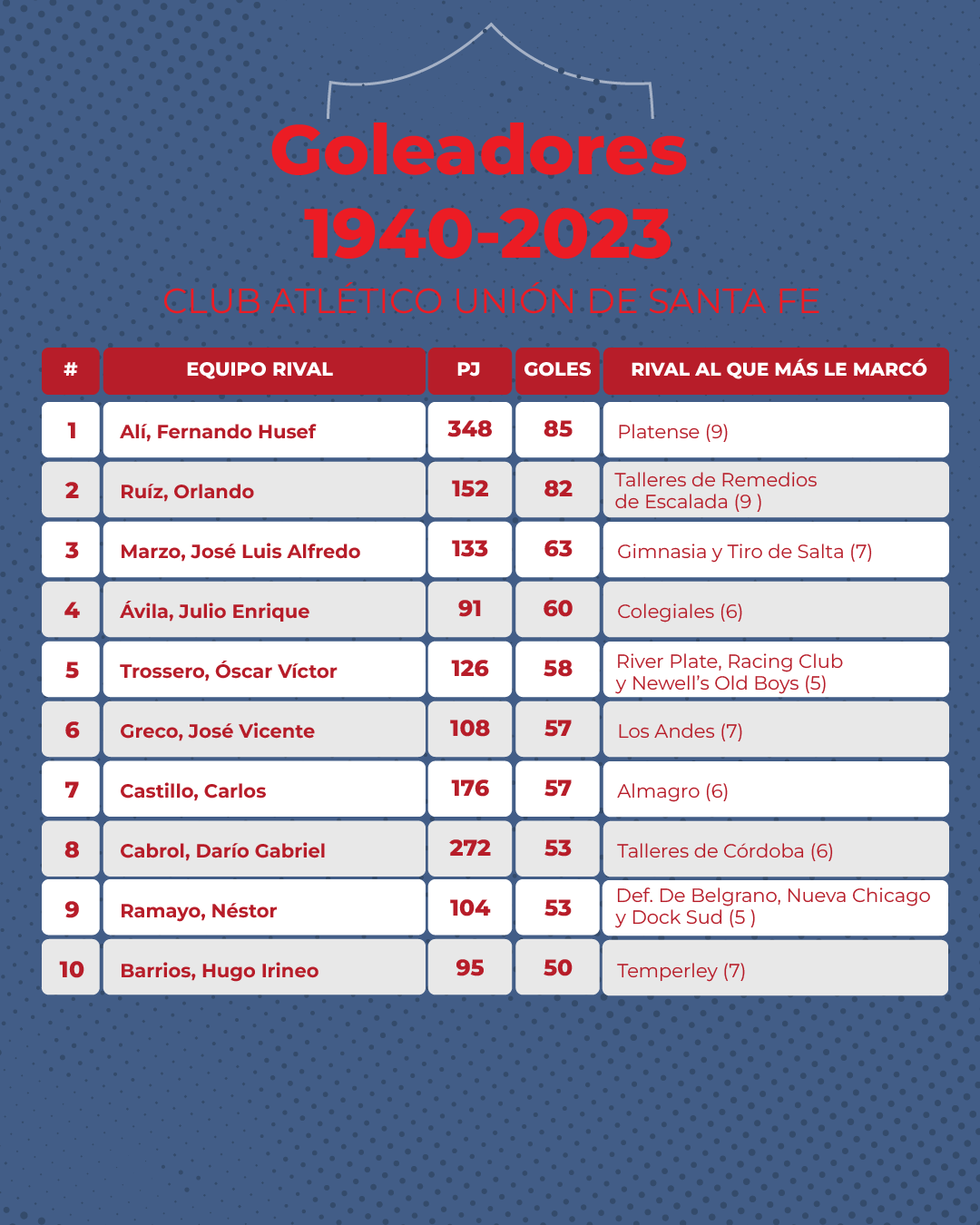 Goleadores
1940-2023
CLUB ATLÉTICO UNIÓN DE SANTA FE

| # | EQUIPO RIVAL | PJ | GOLES | RIVAL AL QUE MÁS LE MARCÓ |
|---|---|---|---|---|
| 1 | Alí, Fernando Husef | 348 | 85 | Platense (9) |
| 2 | Ruíz, Orlando | 152 | 82 | Talleres de Remedios de Escalada (9 ) |
| 3 | Marzo, José Luis Alfredo | 133 | 63 | Gimnasia y Tiro de Salta (7) |
| 4 | Ávila, Julio Enrique | 91 | 60 | Colegiales (6) |
| 5 | Trossero, Óscar Víctor | 126 | 58 | River Plate, Racing Club y Newell's Old Boys (5) |
| 6 | Greco, José Vicente | 108 | 57 | Los Andes (7) |
| 7 | Castillo, Carlos | 176 | 57 | Almagro (6) |
| 8 | Cabrol, Darío Gabriel | 272 | 53 | Talleres de Córdoba (6) |
| 9 | Ramayo, Néstor | 104 | 53 | Def. De Belgrano, Nueva Chicago y Dock Sud (5 ) |
| 10 | Barrios, Hugo Irineo | 95 | 50 | Temperley (7) |